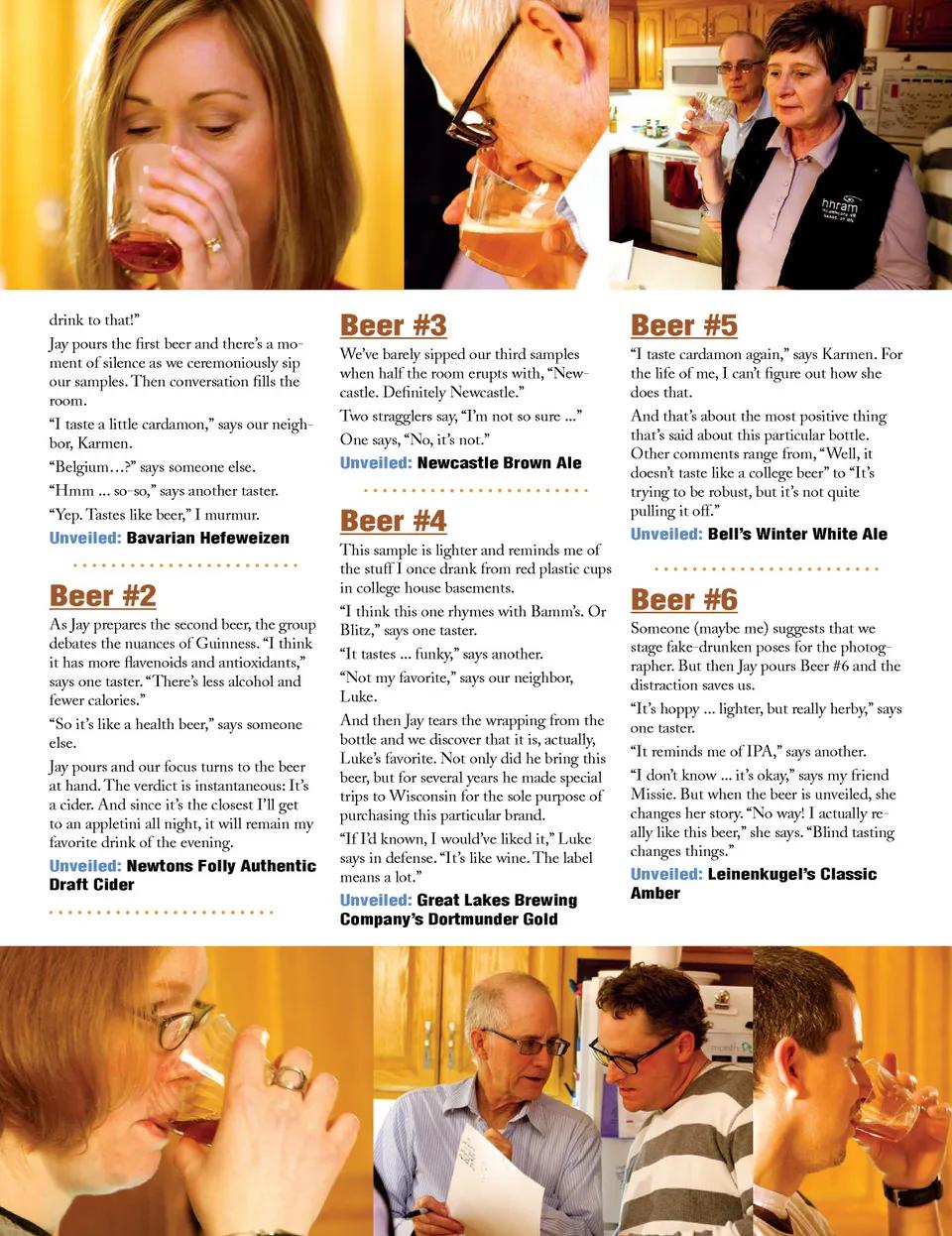 drink to that!"

Jay pours the first beer and there's a moment of silence as we ceremoniously sip our samples. Then conversation fills the room.

"I taste a little cardamon," says our neighbor, Karmen.

"Belgium…?" says someone else.

"Hmm ... so-so," says another taster.

"Yep. Tastes like beer," I murmur.

Unveiled: Bavarian Hefeweizen

Beer #2

As Jay prepares the second beer, the group debates the nuances of Guinness. "I think it has more flavenoids and antioxidants," says one taster. "There's less alcohol and fewer calories."

"So it's like a health beer," says someone else.

Jay pours and our focus turns to the beer at hand. The verdict is instantaneous: It's a cider. And since it's the closest I'll get to an appletini all night, it will remain my favorite drink of the evening.

Unveiled: Newtons Folly Authentic Draft Cider

Beer #3

We've barely sipped our third samples when half the room erupts with, "Newcastle. Definitely Newcastle."

Two stragglers say, "I'm not so sure ..."

One says, "No, it's not."

Unveiled: Newcastle Brown Ale

Beer #4

This sample is lighter and reminds me of the stuff I once drank from red plastic cups in college house basements.

"I think this one rhymes with Bamm's. Or Blitz," says one taster.

"It tastes ... funky," says another.

"Not my favorite," says our neighbor, Luke.

And then Jay tears the wrapping from the bottle and we discover that it is, actually, Luke's favorite. Not only did he bring this beer, but for several years he made special trips to Wisconsin for the sole purpose of purchasing this particular brand.

"If I'd known, I would've liked it," Luke says in defense. "It's like wine. The label means a lot."

Unveiled: Great Lakes Brewing Company's Dortmunder Gold

Beer #5

"I taste cardamon again," says Karmen. For the life of me, I can't figure out how she does that.

And that's about the most positive thing that's said about this particular bottle. Other comments range from, "Well, it doesn't taste like a college beer" to "It's trying to be robust, but it's not quite pulling it off."

Unveiled: Bell's Winter White Ale

Beer #6

Someone (maybe me) suggests that we stage fake-drunken poses for the photographer. But then Jay pours Beer #6 and the distraction saves us.

"It's hoppy ... lighter, but really herby," says one taster.

"It reminds me of IPA," says another.

"I don't know ... it's okay," says my friend Missie. But when the beer is unveiled, she changes her story. "No way! I actually really like this beer," she says. "Blind tasting changes things."

Unveiled: Leinenkugel's Classic Amber